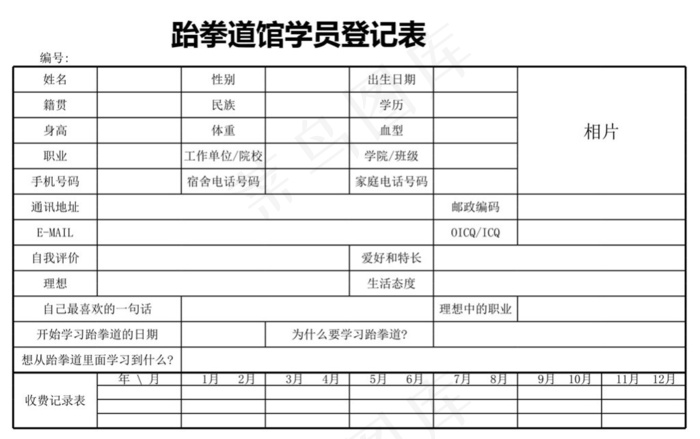 跆拳道馆学员登记表

编号:

| 姓名 | | 性别 | | 出生日期 | | 相片 |
|---|---|---|---|---|---|---|
| 籍贯 | | 民族 | | 学历 | | |
| 身高 | | 体重 | | 血型 | | |
| 职业 | | 工作单位/院校 | | 学院/班级 | | |
| 手机号码 | | 宿舍电话号码 | | 家庭电话号码 | | |
| 通讯地址 | | | | | 邮政编码 | |
| E-MAIL | | | | | OICQ/ICQ | |
| 自我评价 | | | | 爱好和特长 | | |
| 理想 | | | | 生活态度 | | |
| 自己最喜欢的一句话 | | | | | 理想中的职业 | |
| 开始学习跆拳道的日期 | | | 为什么要学习跆拳道? | | | |
| 想从跆拳道里面学习到什么? | | | | | | |

| 收费记录表 | 年 \ 月 | 1月 | 2月 | 3月 | 4月 | 5月 | 6月 | 7月 | 8月 | 9月 | 10月 | 11月 | 12月 |
|---|---|---|---|---|---|---|---|---|---|---|---|---|---|
| | | | | | | | | | | | | | |
| | | | | | | | | | | | | | |
| | | | | | | | | | | | | | |